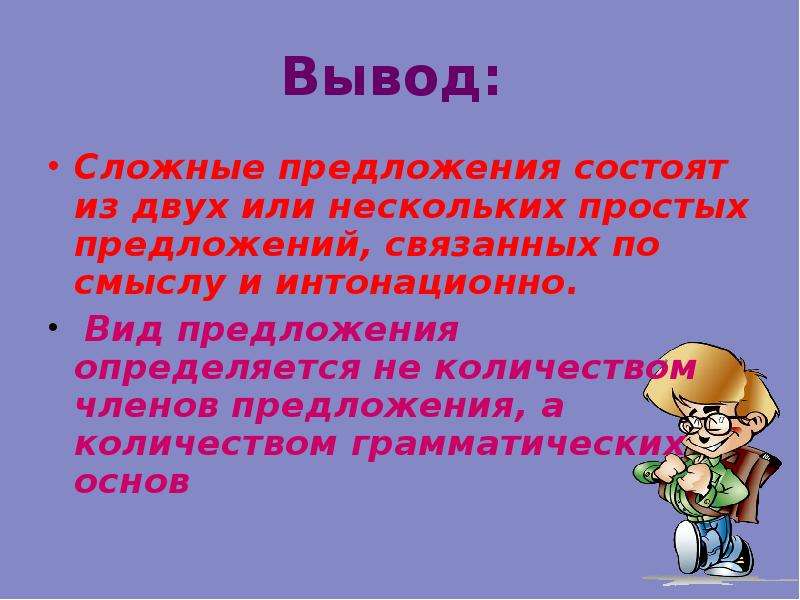 Вывод:

• Сложные предложения состоят из двух или нескольких простых предложений, связанных по смыслу и интонационно.

• Вид предложения определяется не количеством членов предложения, а количеством грамматических основ